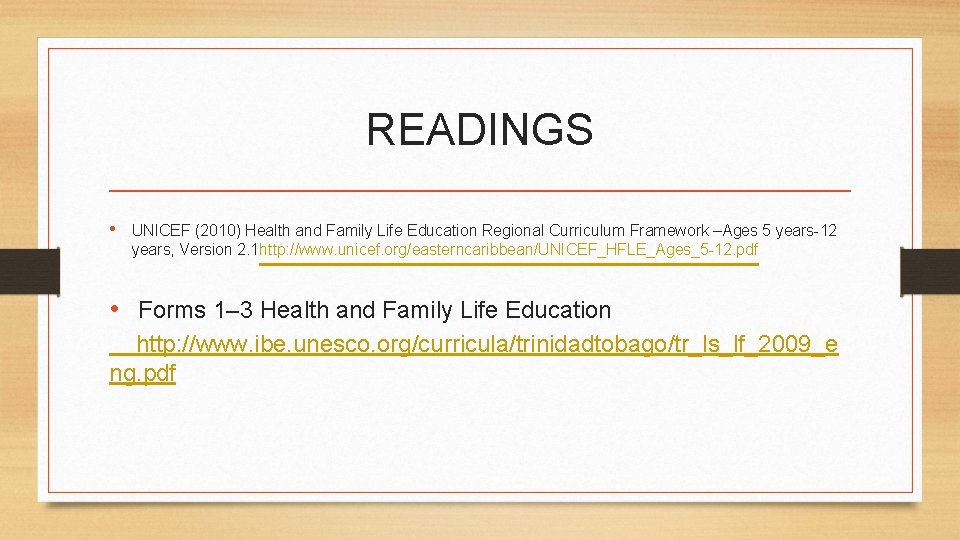 READINGS

• UNICEF (2010) Health and Family Life Education Regional Curriculum Framework –Ages 5 years-12 years, Version 2.1http://www.unicef.org/easterncaribbean/UNICEF_HFLE_Ages_5-12.pdf

• Forms 1–3 Health and Family Life Education http://www.ibe.unesco.org/curricula/trinidadtobago/tr_ls_lf_2009_eng.pdf